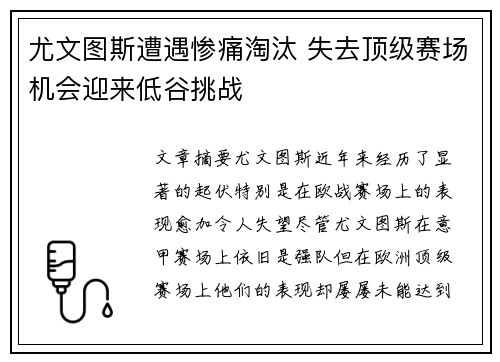 尤文图斯遭遇惨痛淘汰 失去顶级赛场机会迎来低谷挑战

文章摘要尤文图斯近年来经历了显著的起伏特别是在欧战赛场上的表现愈加令人失望尽管尤文图斯在意甲赛场上依旧是强队但在欧洲顶级赛场上他们的表现却屡屡未能达到